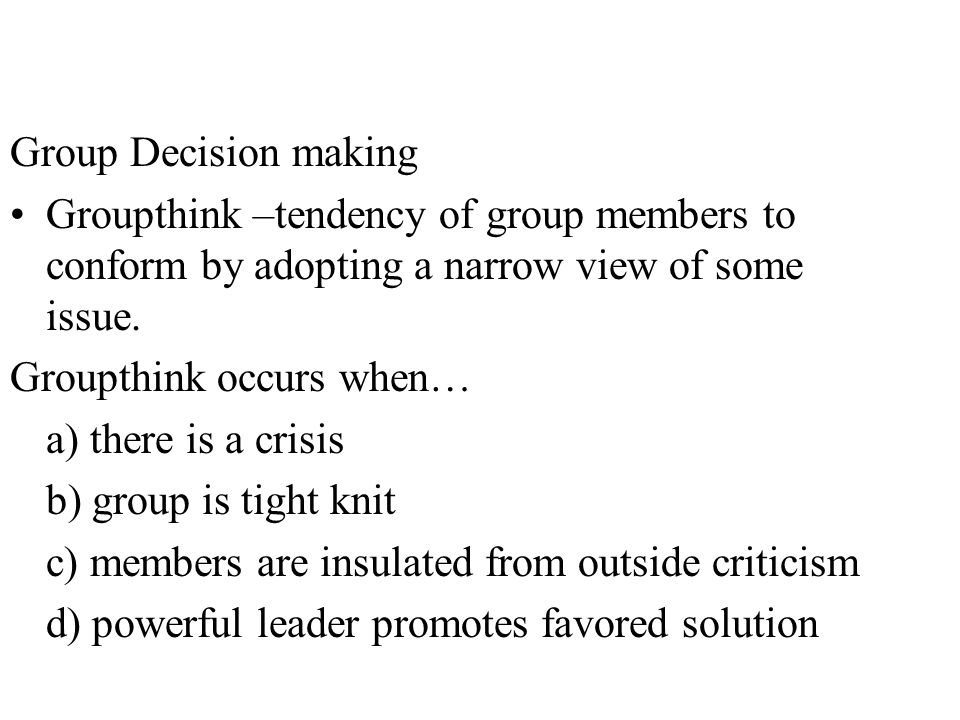 Group Decision making

• Groupthink –tendency of group members to conform by adopting a narrow view of some issue.

Groupthink occurs when…

a) there is a crisis

b) group is tight knit

c) members are insulated from outside criticism

d) powerful leader promotes favored solution